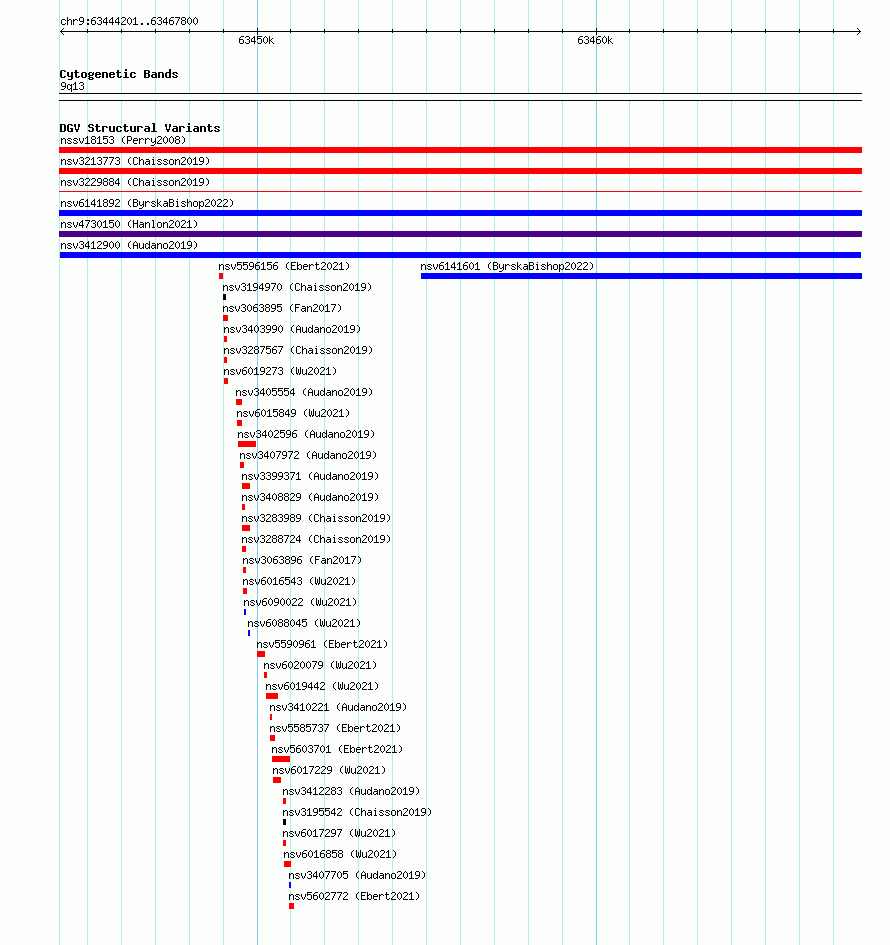 chr9:63444201..63467800

63450k

63460k

Cytogenetic Bands
9q13

DGV Structural Variants
nssv18153 (Perry2008)
nsv3213773 (Chaisson2019)
nsv3229884 (Chaisson2019)
nsv6141892 (ByrskaBishop2022)
nsv4730150 (Hanlon2021)
nsv3412900 (Audano2019)
nsv5596156 (Ebert2021)
nsv6141601 (ByrskaBishop2022)
nsv3194970 (Chaisson2019)
nsv3063895 (Fan2017)
nsv3403990 (Audano2019)
nsv3287567 (Chaisson2019)
nsv6019273 (Wu2021)
nsv3405554 (Audano2019)
nsv6015849 (Wu2021)
nsv3402596 (Audano2019)
nsv3407972 (Audano2019)
nsv3399371 (Audano2019)
nsv3408829 (Audano2019)
nsv3283989 (Chaisson2019)
nsv3288724 (Chaisson2019)
nsv3063896 (Fan2017)
nsv6016543 (Wu2021)
nsv6090022 (Wu2021)
nsv6088045 (Wu2021)
nsv5590961 (Ebert2021)
nsv6020079 (Wu2021)
nsv6019442 (Wu2021)
nsv3410221 (Audano2019)
nsv5585737 (Ebert2021)
nsv5603701 (Ebert2021)
nsv6017229 (Wu2021)
nsv3412283 (Audano2019)
nsv3195542 (Chaisson2019)
nsv6017297 (Wu2021)
nsv6016858 (Wu2021)
nsv3407705 (Audano2019)
nsv5602772 (Ebert2021)